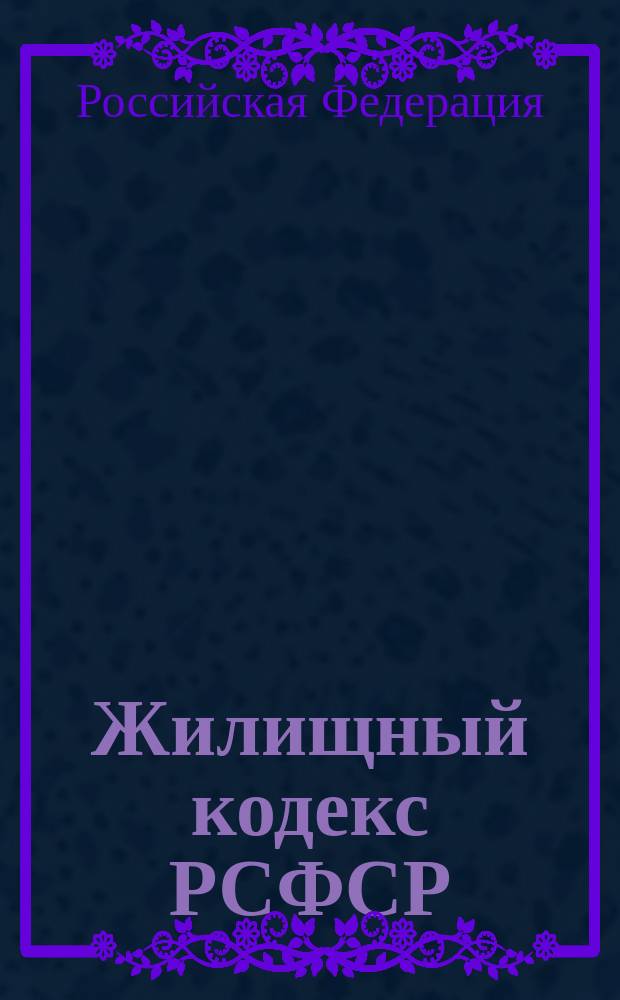 Российская Федерация

Жилищный кодекс РСФСР